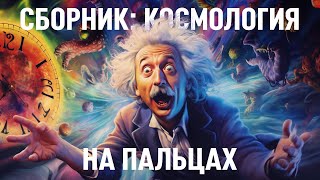 СБОРНИК: КОСМОЛОГИЯ

НА ПАЛЬЦАХ